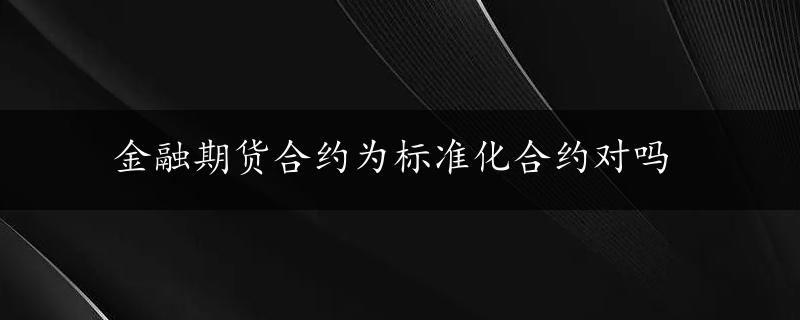 金融期货合约为标准化合约对吗